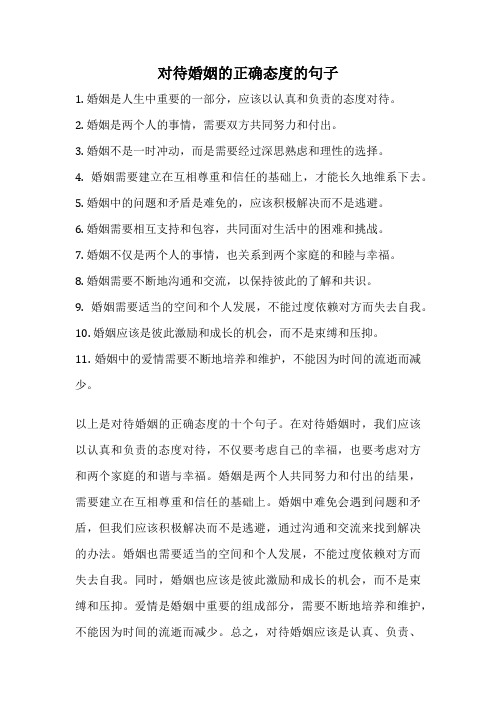 对待婚姻的正确态度的句子

1. 婚姻是人生中重要的一部分，应该以认真和负责的态度对待。

2. 婚姻是两个人的事情，需要双方共同努力和付出。

3. 婚姻不是一时冲动，而是需要经过深思熟虑和理性的选择。

4. 婚姻需要建立在互相尊重和信任的基础上，才能长久地维系下去。

5. 婚姻中的问题和矛盾是难免的，应该积极解决而不是逃避。

6. 婚姻需要相互支持和包容，共同面对生活中的困难和挑战。

7. 婚姻不仅是两个人的事情，也关系到两个家庭的和睦与幸福。

8. 婚姻需要不断地沟通和交流，以保持彼此的了解和共识。

9. 婚姻需要适当的空间和个人发展，不能过度依赖对方而失去自我。

10. 婚姻应该是彼此激励和成长的机会，而不是束缚和压抑。

11. 婚姻中的爱情需要不断地培养和维护，不能因为时间的流逝而减少。

以上是对待婚姻的正确态度的十个句子。在对待婚姻时，我们应该以认真和负责的态度对待，不仅要考虑自己的幸福，也要考虑对方和两个家庭的和谐与幸福。婚姻是两个人共同努力和付出的结果，需要建立在互相尊重和信任的基础上。婚姻中难免会遇到问题和矛盾，但我们应该积极解决而不是逃避，通过沟通和交流来找到解决的办法。婚姻也需要适当的空间和个人发展，不能过度依赖对方而失去自我。同时，婚姻也应该是彼此激励和成长的机会，而不是束缚和压抑。爱情是婚姻中重要的组成部分，需要不断地培养和维护，不能因为时间的流逝而减少。总之，对待婚姻应该是认真、负责、